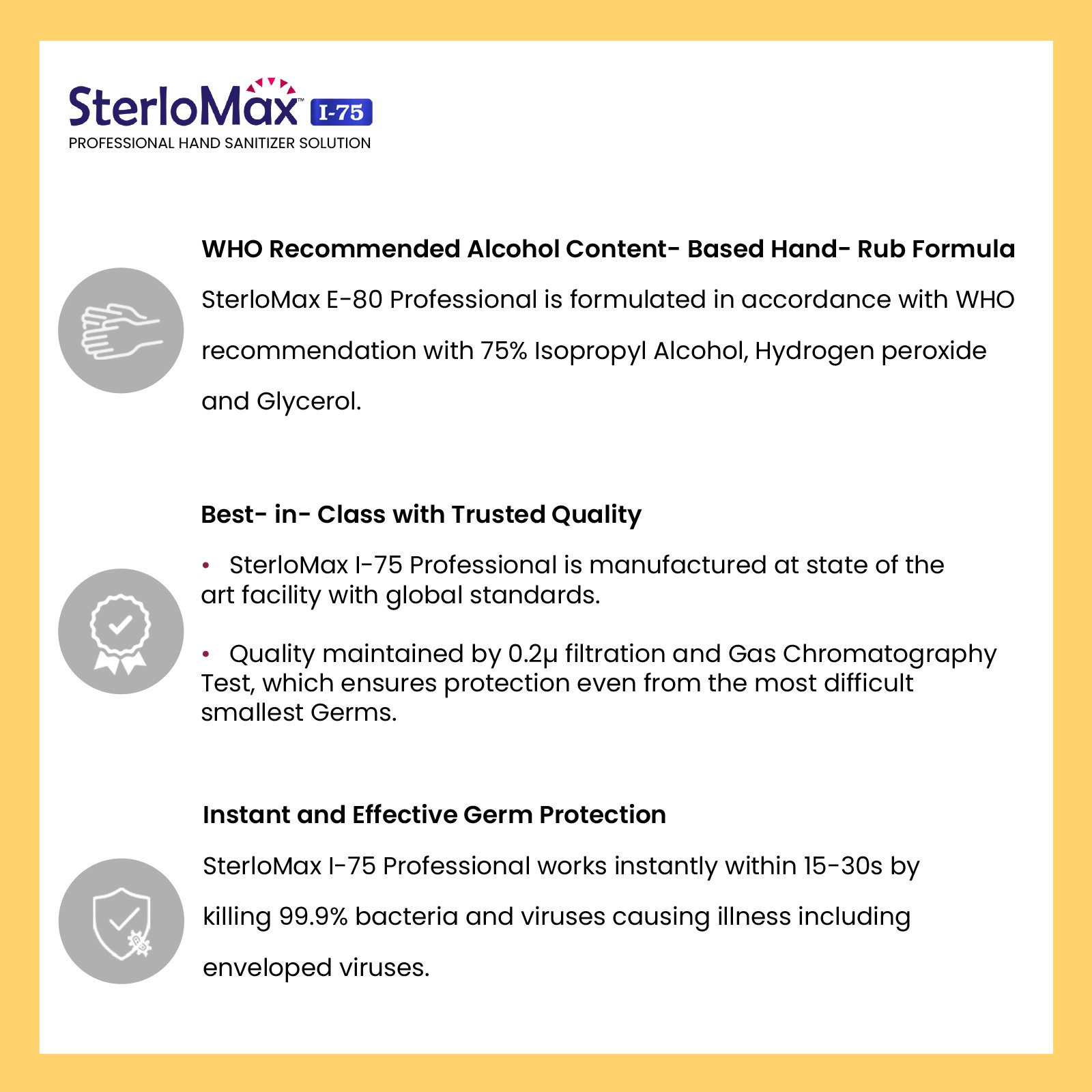 SterloMax™ I-75
PROFESSIONAL HAND SANITIZER SOLUTION

WHO Recommended Alcohol Content- Based Hand- Rub Formula

SterloMax E-80 Professional is formulated in accordance with WHO recommendation with 75% Isopropyl Alcohol, Hydrogen peroxide and Glycerol.

Best- in- Class with Trusted Quality

• SterloMax I-75 Professional is manufactured at state of the art facility with global standards.

• Quality maintained by 0.2µ filtration and Gas Chromatography Test, which ensures protection even from the most difficult smallest Germs.

Instant and Effective Germ Protection

SterloMax I-75 Professional works instantly within 15-30s by killing 99.9% bacteria and viruses causing illness including enveloped viruses.